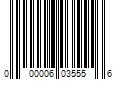 0 00006 03555 6